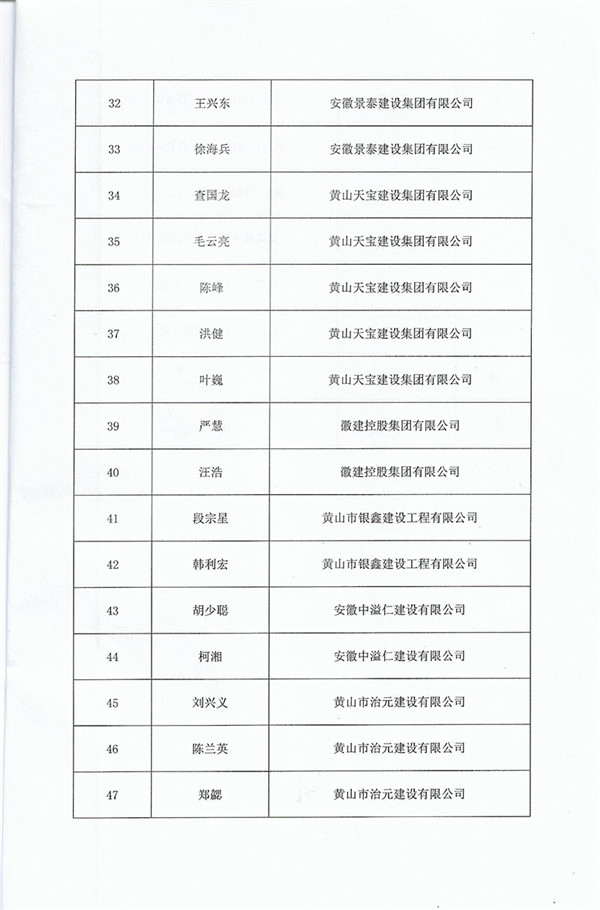 | 32 | 王兴东 | 安徽景泰建设集团有限公司 |
|---|---|---|
| 33 | 徐海兵 | 安徽景泰建设集团有限公司 |
| 34 | 查国龙 | 黄山天宝建设集团有限公司 |
| 35 | 毛云亮 | 黄山天宝建设集团有限公司 |
| 36 | 陈峰 | 黄山天宝建设集团有限公司 |
| 37 | 洪健 | 黄山天宝建设集团有限公司 |
| 38 | 叶巍 | 黄山天宝建设集团有限公司 |
| 39 | 严慧 | 徽建控股集团有限公司 |
| 40 | 汪浩 | 徽建控股集团有限公司 |
| 41 | 段宗星 | 黄山市银鑫建设工程有限公司 |
| 42 | 韩利宏 | 黄山市银鑫建设工程有限公司 |
| 43 | 胡少聪 | 安徽中溢仁建设有限公司 |
| 44 | 柯湘 | 安徽中溢仁建设有限公司 |
| 45 | 刘兴义 | 黄山市治元建设有限公司 |
| 46 | 陈兰英 | 黄山市治元建设有限公司 |
| 47 | 郑勰 | 黄山市治元建设有限公司 |